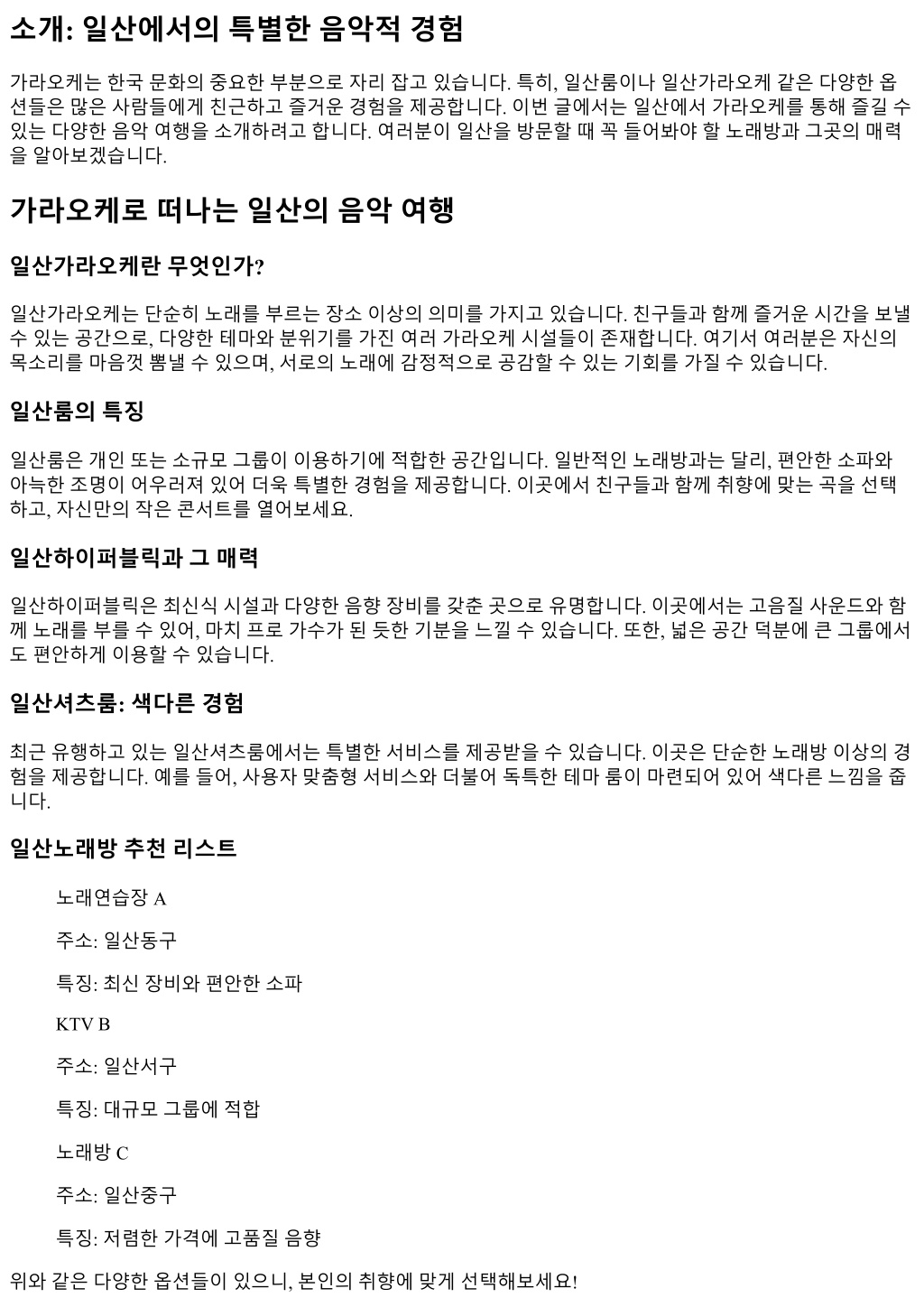 소개: 일산에서의 특별한 음악적 경험

가라오케는 한국 문화의 중요한 부분으로 자리 잡고 있습니다. 특히, 일산룸이나 일산가라오케 같은 다양한 옵션들은 많은 사람들에게 친근하고 즐거운 경험을 제공합니다. 이번 글에서는 일산에서 가라오케를 통해 즐길 수 있는 다양한 음악 여행을 소개하려고 합니다. 여러분이 일산을 방문할 때 꼭 들어봐야 할 노래방과 그곳의 매력을 알아보겠습니다.

가라오케로 떠나는 일산의 음악 여행

일산가라오케란 무엇인가?

일산가라오케는 단순히 노래를 부르는 장소 이상의 의미를 가지고 있습니다. 친구들과 함께 즐거운 시간을 보낼 수 있는 공간으로, 다양한 테마와 분위기를 가진 여러 가라오케 시설들이 존재합니다. 여기서 여러분은 자신의 목소리를 마음껏 뽐낼 수 있으며, 서로의 노래에 감정적으로 공감할 수 있는 기회를 가질 수 있습니다.

일산룸의 특징

일산룸은 개인 또는 소규모 그룹이 이용하기에 적합한 공간입니다. 일반적인 노래방과는 달리, 편안한 소파와 아늑한 조명이 어우러져 있어 더욱 특별한 경험을 제공합니다. 이곳에서 친구들과 함께 취향에 맞는 곡을 선택하고, 자신만의 작은 콘서트를 열어보세요.

일산하이퍼블릭과 그 매력

일산하이퍼블릭은 최신식 시설과 다양한 음향 장비를 갖춘 곳으로 유명합니다. 이곳에서는 고음질 사운드와 함께 노래를 부를 수 있어, 마치 프로 가수가 된 듯한 기분을 느낄 수 있습니다. 또한, 넓은 공간 덕분에 큰 그룹에서도 편안하게 이용할 수 있습니다.

일산셔츠룸: 색다른 경험

최근 유행하고 있는 일산셔츠룸에서는 특별한 서비스를 제공받을 수 있습니다. 이곳은 단순한 노래방 이상의 경험을 제공합니다. 예를 들어, 사용자 맞춤형 서비스와 더불어 독특한 테마 룸이 마련되어 있어 색다른 느낌을 줍니다.

일산노래방 추천 리스트

노래연습장 A

주소: 일산동구

특징: 최신 장비와 편안한 소파

KTV B

주소: 일산서구

특징: 대규모 그룹에 적합

노래방 C

주소: 일산중구

특징: 저렴한 가격에 고품질 음향

위와 같은 다양한 옵션들이 있으니, 본인의 취향에 맞게 선택해보세요!